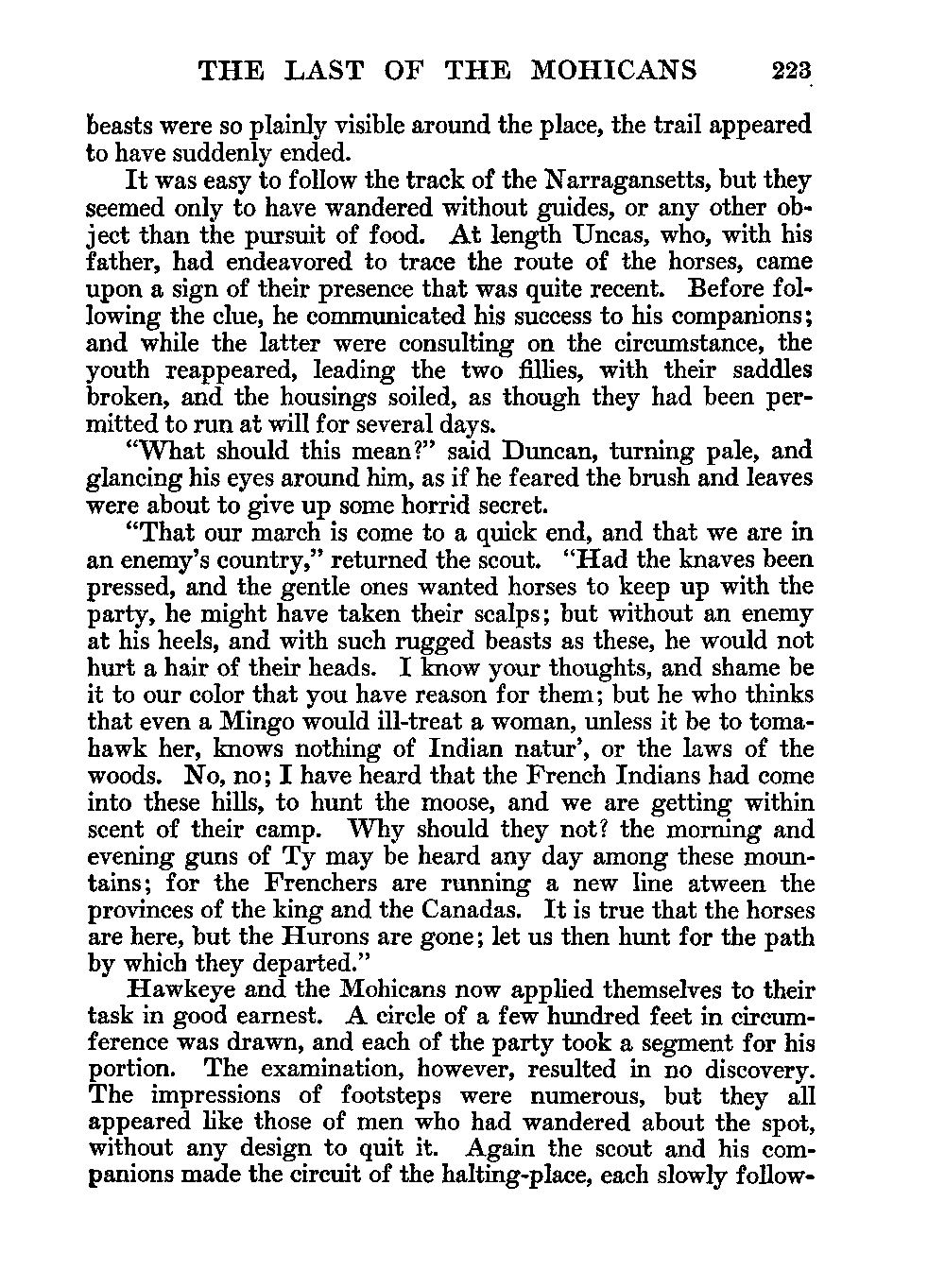 THE LAST OF THE MOHICANS 223

beasts were so plainly visible around the place, the trail appeared to have suddenly ended.

It was easy to follow the track of the Narragansetts, but they seemed only to have wandered without guides, or any other object than the pursuit of food. At length Uncas, who, with his father, had endeavored to trace the route of the horses, came upon a sign of their presence that was quite recent. Before following the clue, he communicated his success to his companions; and while the latter were consulting on the circumstance, the youth reappeared, leading the two fillies, with their saddles broken, and the housings soiled, as though they had been permitted to run at will for several days.

"What should this mean?" said Duncan, turning pale, and glancing his eyes around him, as if he feared the brush and leaves were about to give up some horrid secret.

"That our march is come to a quick end, and that we are in an enemy's country," returned the scout. "Had the knaves been pressed, and the gentle ones wanted horses to keep up with the party, he might have taken their scalps; but without an enemy at his heels, and with such rugged beasts as these, he would not hurt a hair of their heads. I know your thoughts, and shame be it to our color that you have reason for them; but he who thinks that even a Mingo would ill-treat a woman, unless it be to tomahawk her, knows nothing of Indian natur', or the laws of the woods. No, no; I have heard that the French Indians had come into these hills, to hunt the moose, and we are getting within scent of their camp. Why should they not? the morning and evening guns of Ty may be heard any day among these mountains; for the Frenchers are running a new line atween the provinces of the king and the Canadas. It is true that the horses are here, but the Hurons are gone; let us then hunt for the path by which they departed."

Hawkeye and the Mohicans now applied themselves to their task in good earnest. A circle of a few hundred feet in circumference was drawn, and each of the party took a segment for his portion. The examination, however, resulted in no discovery. The impressions of footsteps were numerous, but they all appeared like those of men who had wandered about the spot, without any design to quit it. Again the scout and his companions made the circuit of the halting-place, each slowly follow-